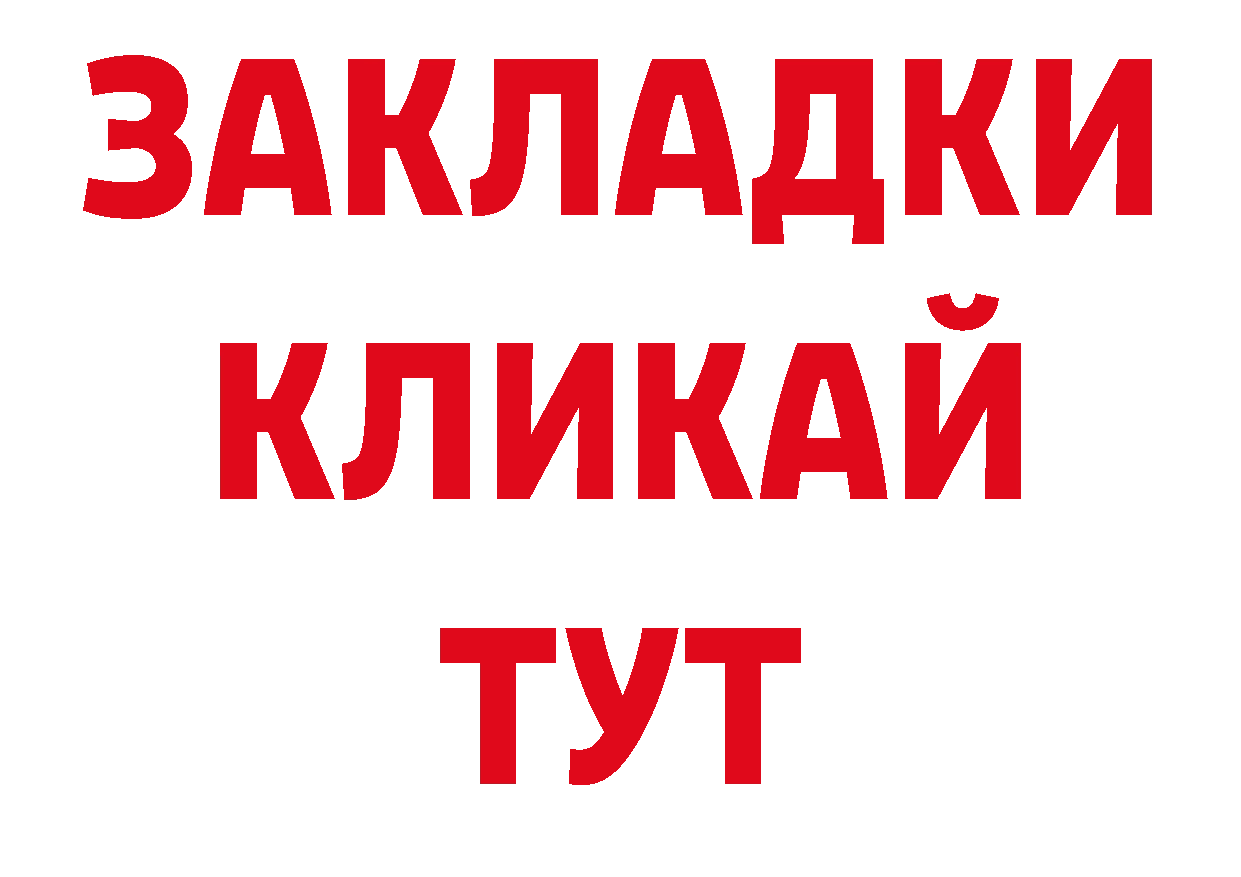 ЗАКЛАДКИ КЛИКАЙ ТУТ